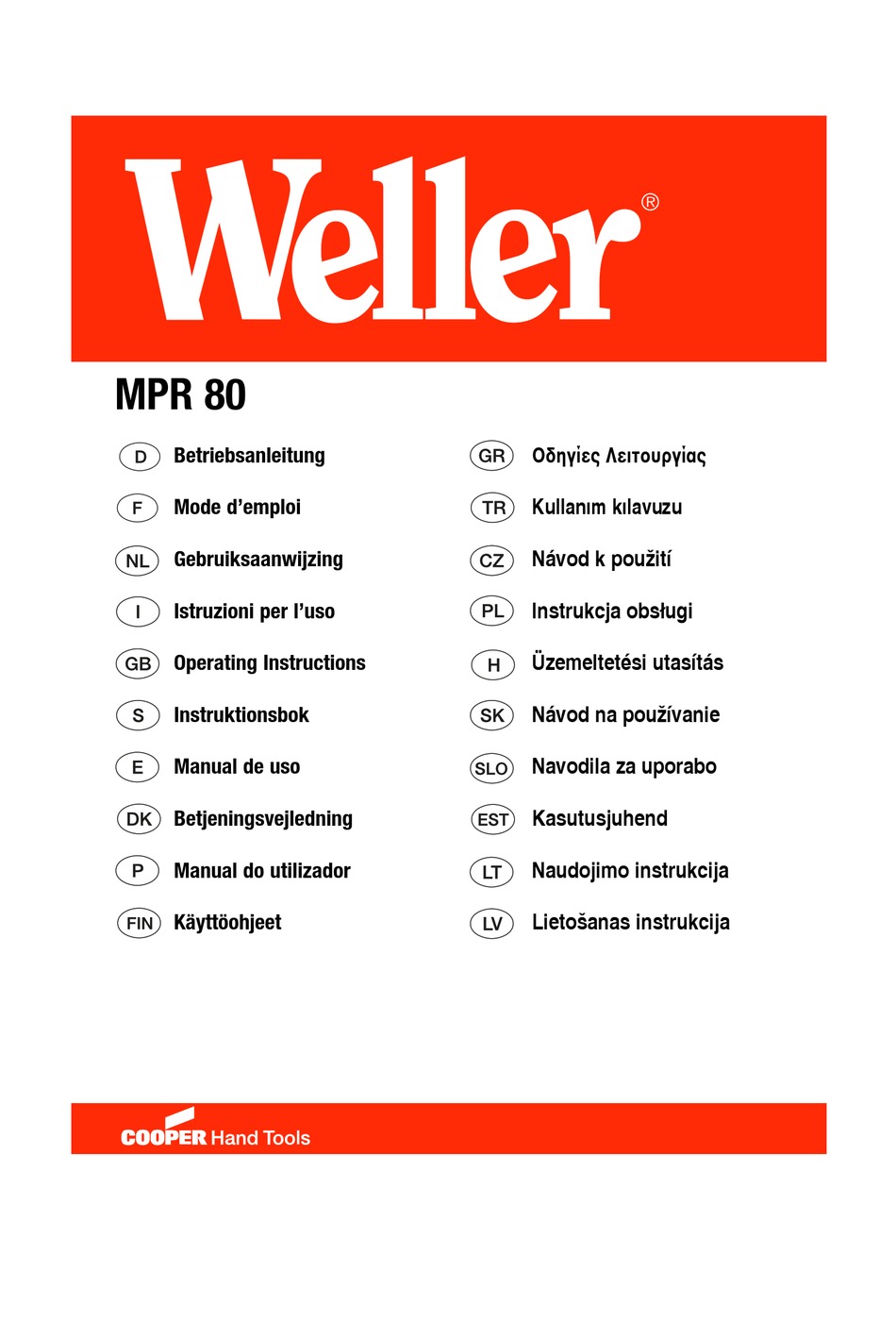 Weller®

MPR 80

D Betriebsanleitung
F Mode d'emploi
NL Gebruiksaanwijzing
I Istruzioni per l'uso
GB Operating Instructions
S Instruktionsbok
E Manual de uso
DK Betjeningsvejledning
P Manual do utilizador
FIN Käyttöohjeet

GR Οδηγίες Λειτουργίας
TR Kullanım kılavuzu
CZ Návod k použití
PL Instrukcja obsługi
H Üzemeltetési utasítás
SK Návod na používanie
SLO Navodila za uporabo
EST Kasutusjuhend
LT Naudojimo instrukcija
LV Lietošanas instrukcija

COOPER Hand Tools